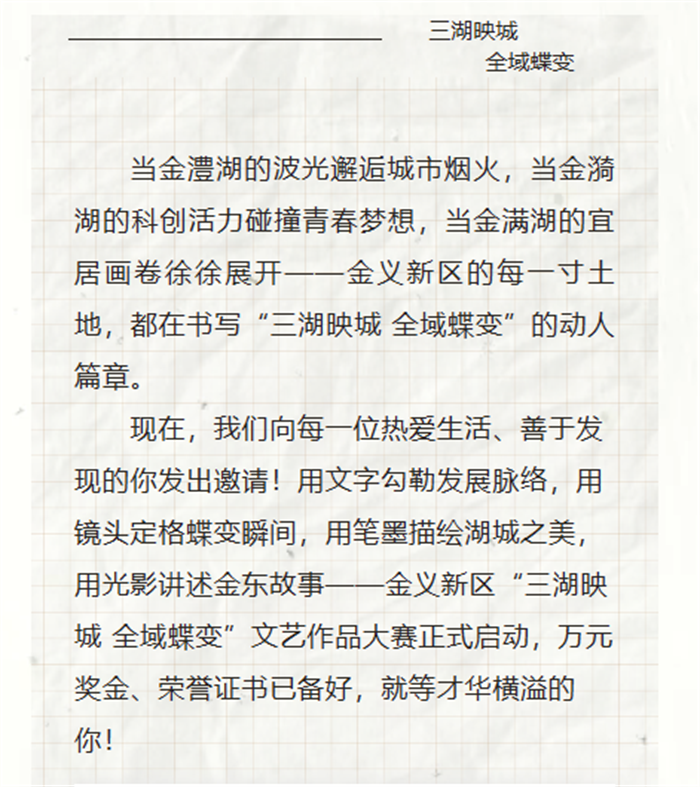 三湖映城
全域蝶变

当金澧湖的波光邂逅城市烟火，当金漪湖的科创活力碰撞青春梦想，当金满湖的宜居画卷徐徐展开——金义新区的每一寸土地，都在书写“三湖映城 全域蝶变”的动人篇章。

现在，我们向每一位热爱生活、善于发现的你发出邀请！用文字勾勒发展脉络，用镜头定格蝶变瞬间，用笔墨描绘湖城之美，用光影讲述金东故事——金义新区“三湖映城 全域蝶变”文艺作品大赛正式启动，万元奖金、荣誉证书已备好，就等才华横溢的你！